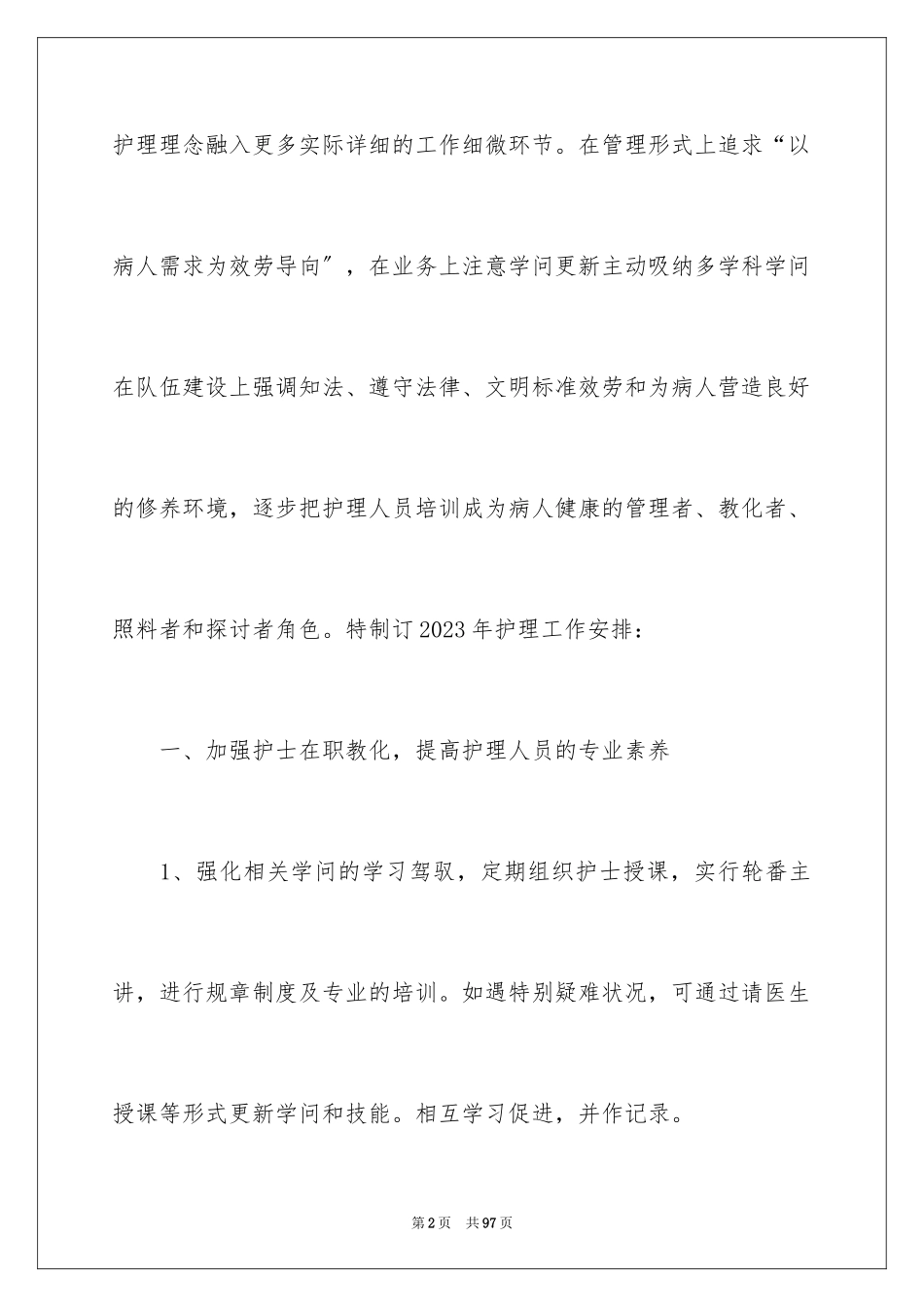 护理理念融入更多实际详细的工作细微环节。在管理形式上追求“以病人需求为效劳导向″，在业务上注意学问更新主动吸纳多学科学问在队伍建设上强调知法、遵守法律、文明标准效劳和为病人营造良好的修养环境，逐步把护理人员培训成为病人健康的管理者、教化者、照料者和探讨者角色。特制订2023年护理工作安排：

一、加强护士在职教化，提高护理人员的专业素养

1、强化相关学问的学习驾驭，定期组织护士授课，实行轮番主讲，进行规章制度及专业的培训。如遇特别疑难状况，可通过请医生授课等形式更新学问和技能。相互学习促进，并作记录。

第2页 共97页